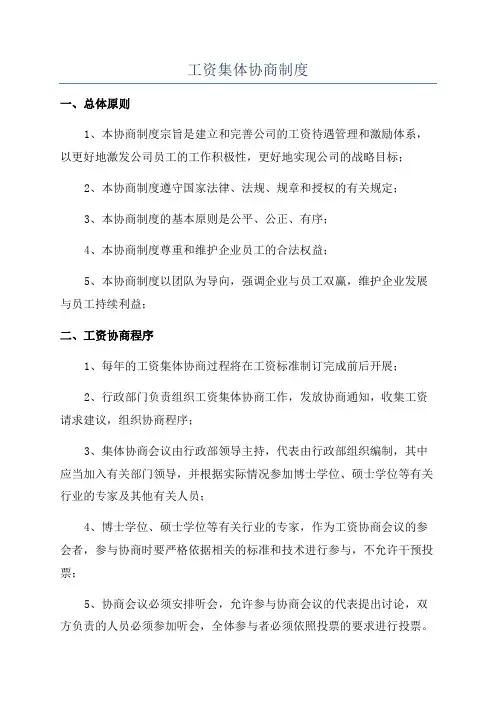 工资集体协商制度

一、总体原则

1、本协商制度宗旨是建立和完善公司的工资待遇管理和激励体系，以更好地激发公司员工的工作积极性，更好地实现公司的战略目标；

2、本协商制度遵守国家法律、法规、规章和授权的有关规定；

3、本协商制度的基本原则是公平、公正、有序；

4、本协商制度尊重和维护企业员工的合法权益；

5、本协商制度以团队为导向，强调企业与员工双赢，维护企业发展与员工持续利益；

二、工资协商程序

1、每年的工资集体协商过程将在工资标准制订完成前后开展；

2、行政部门负责组织工资集体协商工作，发放协商通知，收集工资请求建议，组织协商程序；

3、集体协商会议由行政部领导主持，代表由行政部组织编制，其中应当加入有关部门领导，并根据实际情况参加博士学位、硕士学位等有关行业的专家及其他有关人员；

4、博士学位、硕士学位等有关行业的专家，作为工资协商会议的参会者，参与协商时要严格依据相关的标准和技术进行参与，不允许干预投票；

5、协商会议必须安排听会，允许参与协商会议的代表提出讨论，双方负责的人员必须参加听会，全体参与者必须依照投票的要求进行投票。